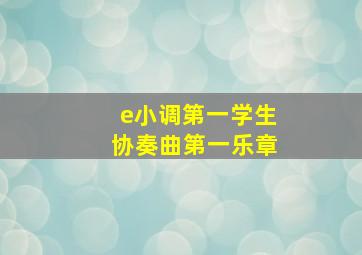 e小调第一学生
协奏曲第一乐章